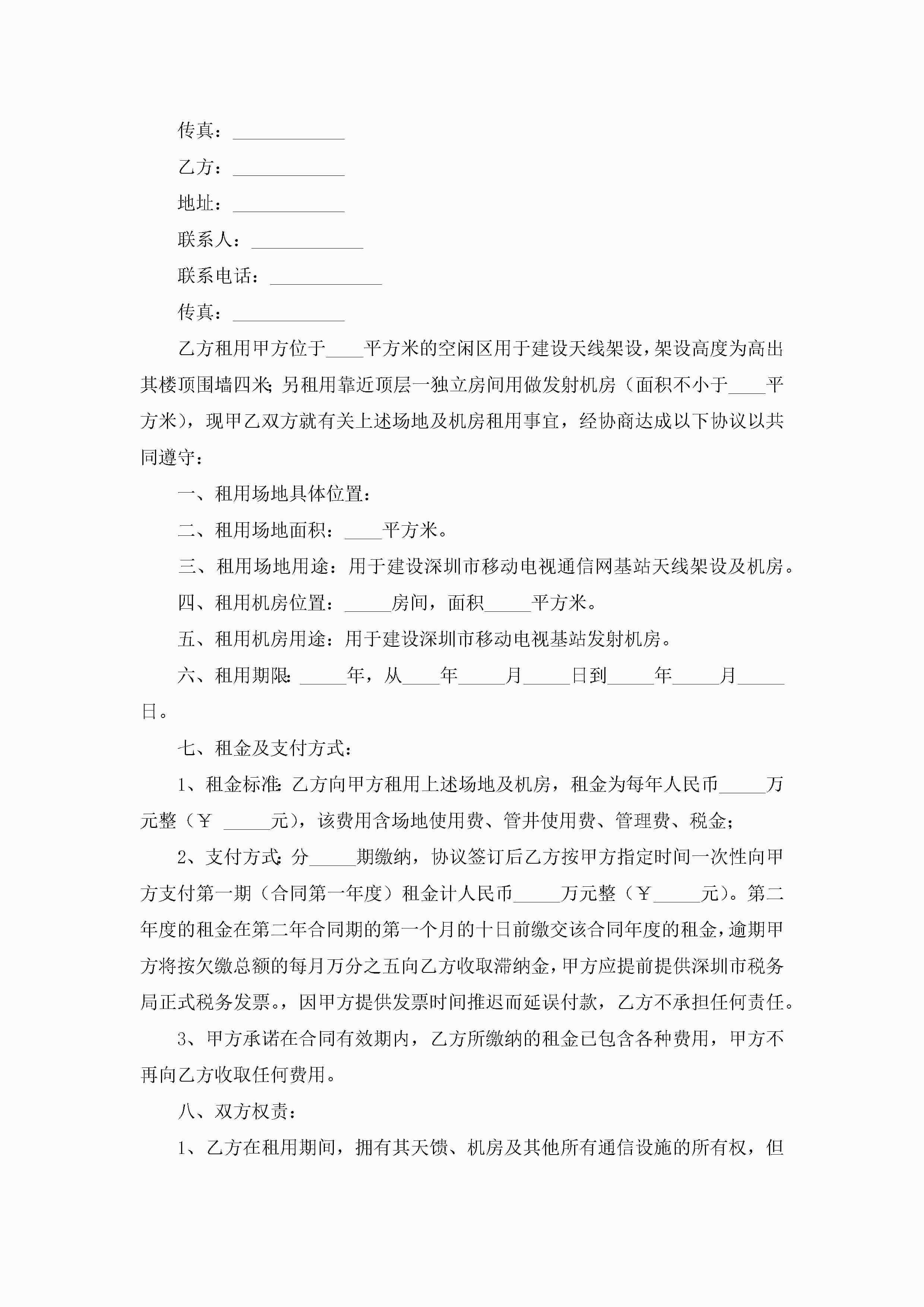 传真：____________

乙方：____________

地址：____________

联系人：____________

联系电话：____________

传真：____________

乙方租用甲方位于____平方米的空闲区用于建设天线架设，架设高度为高出其楼顶围墙四米;另租用靠近顶层一独立房间用做发射机房（面积不小于____平方米），现甲乙双方就有关上述场地及机房租用事宜，经协商达成以下协议以共同遵守：

一、租用场地具体位置：

二、租用场地面积：____平方米。

三、租用场地用途：用于建设深圳市移动电视通信网基站天线架设及机房。

四、租用机房位置：_____房间，面积_____平方米。

五、租用机房用途：用于建设深圳市移动电视基站发射机房。

六、租用期限:_____年，从____年_____月_____日到_____年_____月_____日。

七、租金及支付方式：

1、租金标准:乙方向甲方租用上述场地及机房，租金为每年人民币_____万元整（￥ _____元），该费用含场地使用费、管井使用费、管理费、税金;

2、支付方式:分_____期缴纳，协议签订后乙方按甲方指定时间一次性向甲方支付第一期（合同第一年度）租金计人民币_____万元整（￥_____元）。第二年度的租金在第二年合同期的第一个月的十日前缴交该合同年度的租金，逾期甲方将按欠缴总额的每月万分之五向乙方收取滞纳金，甲方应提前提供深圳市税务局正式税务发票。，因甲方提供发票时间推迟而延误付款，乙方不承担任何责任。

3、甲方承诺在合同有效期内，乙方所缴纳的租金已包含各种费用，甲方不再向乙方收取任何费用。

八、双方权责：

1、乙方在租用期间，拥有其天馈、机房及其他所有通信设施的所有权，但